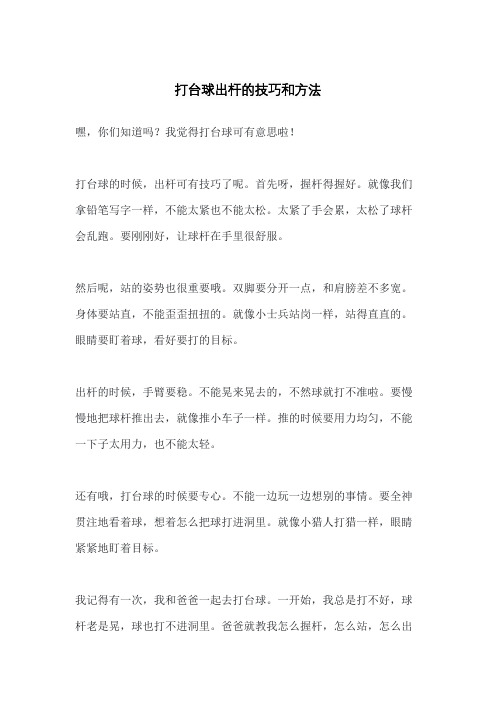 打台球出杆的技巧和方法

嘿，你们知道吗？我觉得打台球可有意思啦！

打台球的时候，出杆可有技巧了呢。首先呀，握杆得握好。就像我们拿铅笔写字一样，不能太紧也不能太松。太紧了手会累，太松了球杆会乱跑。要刚刚好，让球杆在手里很舒服。

然后呢，站的姿势也很重要哦。双脚要分开一点，和肩膀差不多宽。身体要站直，不能歪歪扭扭的。就像小士兵站岗一样，站得直直的。眼睛要盯着球，看好要打的目标。

出杆的时候，手臂要稳。不能晃来晃去的，不然球就打不准啦。要慢慢地把球杆推出去，就像推小车子一样。推的时候要用力均匀，不能一下子太用力，也不能太轻。

还有哦，打台球的时候要专心。不能一边玩一边想别的事情。要全神贯注地看着球，想着怎么把球打进洞里。就像小猎人打猎一样，眼睛紧紧地盯着目标。

我记得有一次，我和爸爸一起去打台球。一开始，我总是打不好，球杆老是晃，球也打不进洞里。爸爸就教我怎么握杆，怎么站，怎么出